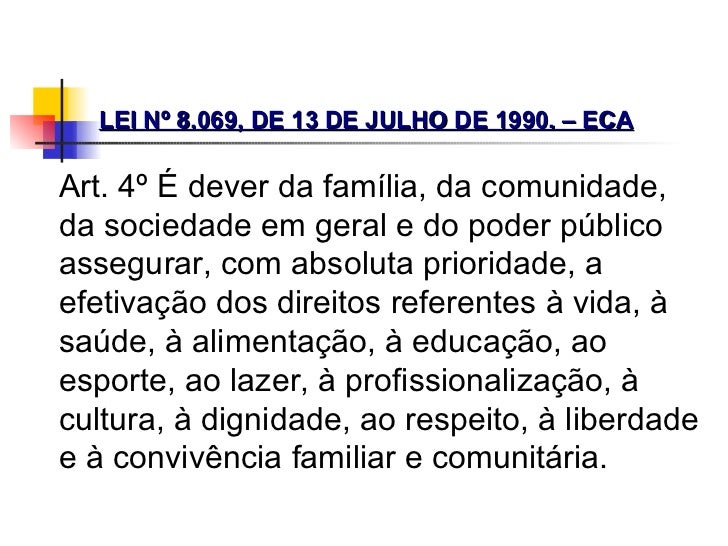 LEI Nº 8.069, DE 13 DE JULHO DE 1990. – ECA

Art. 4º É dever da família, da comunidade, da sociedade em geral e do poder público assegurar, com absoluta prioridade, a efetivação dos direitos referentes à vida, à saúde, à alimentação, à educação, ao esporte, ao lazer, à profissionalização, à cultura, à dignidade, ao respeito, à liberdade e à convivência familiar e comunitária.